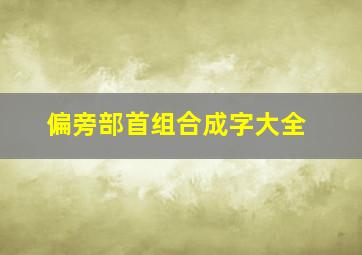 偏旁部首组合成字大全